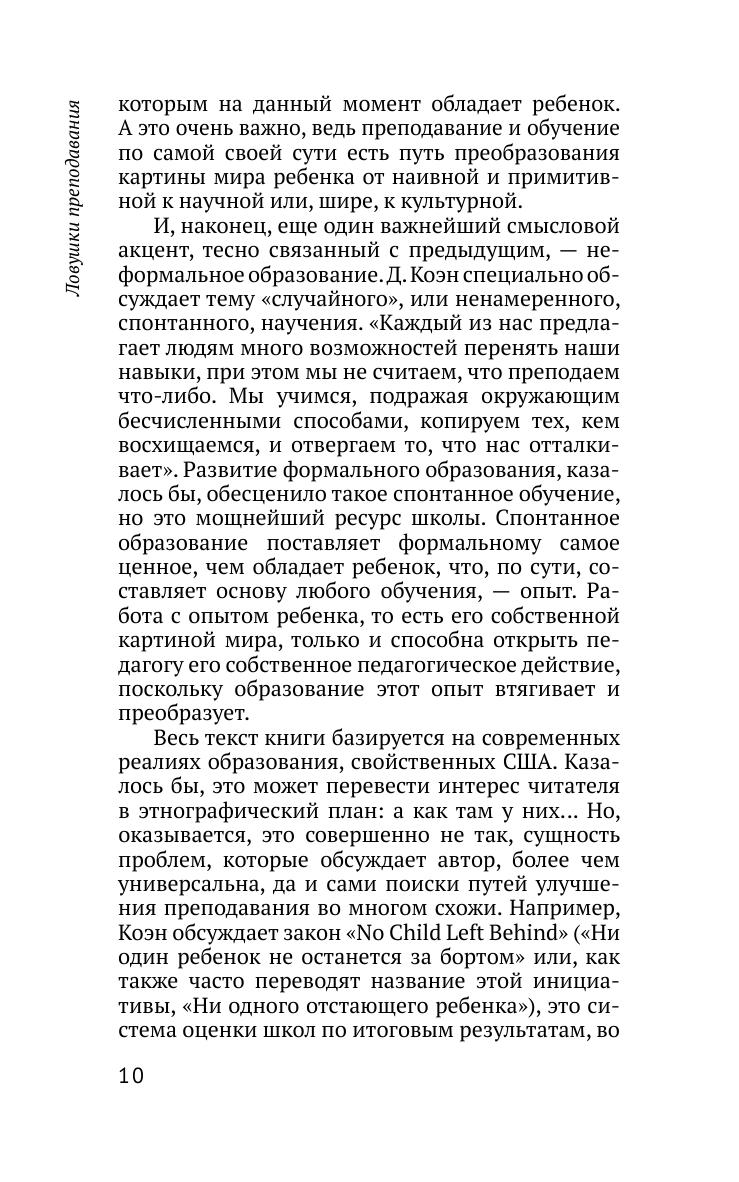 Ловушки преподавания

которым на данный момент обладает ребенок. А это очень важно, ведь преподавание и обучение по самой своей сути есть путь преобразования картины мира ребенка от наивной и примитивной к научной или, шире, к культурной.

И, наконец, еще один важнейший смысловой акцент, тесно связанный с предыдущим, — неформальное образование. Д. Коэн специально обсуждает тему «случайного», или ненамеренного, спонтанного, научения. «Каждый из нас предлагает людям много возможностей перенять наши навыки, при этом мы не считаем, что преподаем что-либо. Мы учимся, подражая окружающим бесчисленными способами, копируем тех, кем восхищаемся, и отвергаем то, что нас отталкивает». Развитие формального образования, казалось бы, обесценило такое спонтанное обучение, но это мощнейший ресурс школы. Спонтанное образование поставляет формальному самое ценное, чем обладает ребенок, что, по сути, составляет основу любого обучения, — опыт. Работа с опытом ребенка, то есть его собственной картиной мира, только и способна открыть педагогу его собственное педагогическое действие, поскольку образование этот опыт втягивает и преобразует.

Весь текст книги базируется на современных реалиях образования, свойственных США. Казалось бы, это может перевести интерес читателя в этнографический план: а как там у них... Но, оказывается, это совершенно не так, сущность проблем, которые обсуждает автор, более чем универсальна, да и сами поиски путей улучшения преподавания во многом схожи. Например, Коэн обсуждает закон «No Child Left Behind» («Ни один ребенок не останется за бортом» или, как также часто переводят название этой инициативы, «Ни одного отстающего ребенка»), это система оценки школ по итоговым результатам, во

10